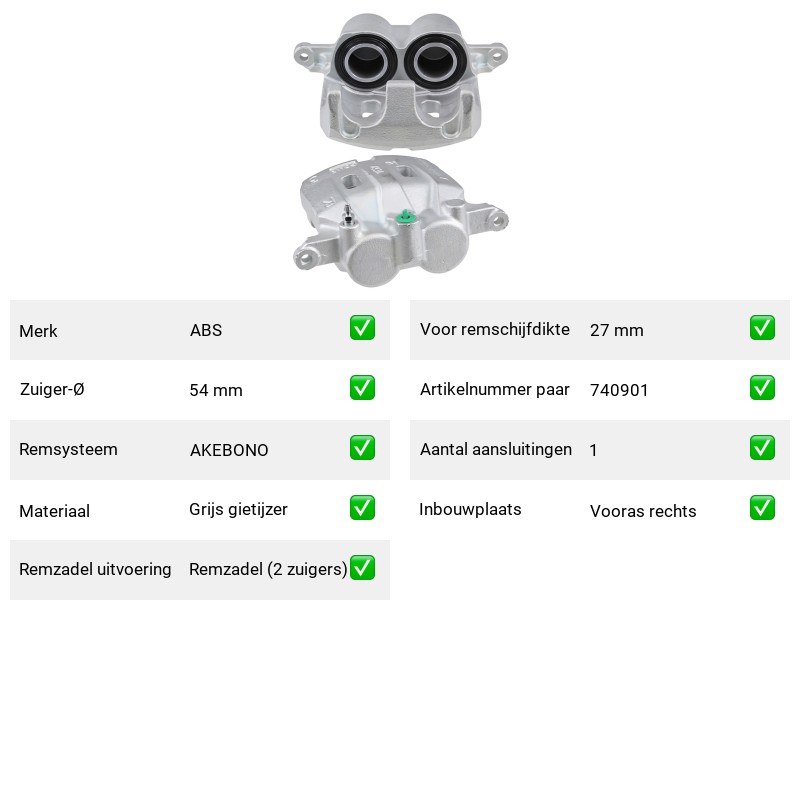 | Merk | ABS | ✅ |
|---|---|---|
| Zuiger-Ø | 54 mm | ✅ |
| Remsysteem | AKEBONO | ✅ |
| Materiaal | Grijs gietijzer | ✅ |
| Remzadel uitvoering | Remzadel (2 zuigers) | ✅ |

| Voor remschijfdikte | 27 mm | ✅ |
|---|---|---|
| Artikelnummer paar | 740901 | ✅ |
| Aantal aansluitingen | 1 | ✅ |
| Inbouwplaats | Vooras rechts | ✅ |